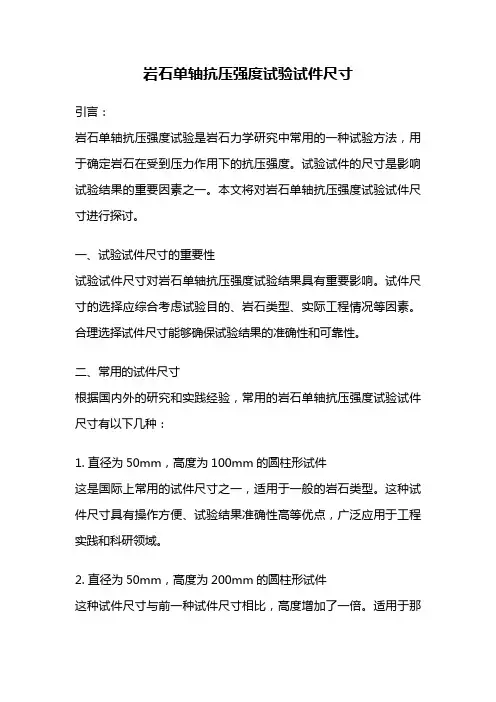 岩石单轴抗压强度试验试件尺寸

引言：

岩石单轴抗压强度试验是岩石力学研究中常用的一种试验方法，用于确定岩石在受到压力作用下的抗压强度。试验试件的尺寸是影响试验结果的重要因素之一。本文将对岩石单轴抗压强度试验试件尺寸进行探讨。

一、试验试件尺寸的重要性

试验试件尺寸对岩石单轴抗压强度试验结果具有重要影响。试件尺寸的选择应综合考虑试验目的、岩石类型、实际工程情况等因素。合理选择试件尺寸能够确保试验结果的准确性和可靠性。

二、常用的试件尺寸

根据国内外的研究和实践经验，常用的岩石单轴抗压强度试验试件尺寸有以下几种：

1. 直径为 50mm，高度为 100mm 的圆柱形试件

这是国际上常用的试件尺寸之一，适用于一般的岩石类型。这种试件尺寸具有操作方便、试验结果准确性高等优点，广泛应用于工程实践和科研领域。

2. 直径为 50mm，高度为 200mm 的圆柱形试件

这种试件尺寸与前一种试件尺寸相比，高度增加了一倍。适用于那